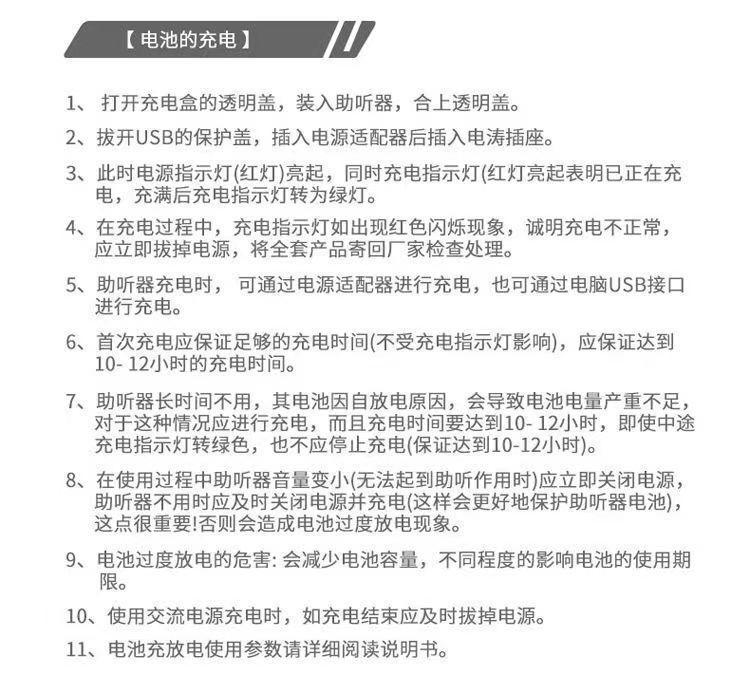 【 电池的充电 】

1、 打开充电盒的透明盖，装入助听器，合上透明盖。

2、拔开USB的保护盖，插入电源适配器后插入电涛插座。

3、此时电源指示灯(红灯)亮起，同时充电指示灯(红灯亮起表明已正在充电，充满后充电指示灯转为绿灯。

4、在充电过程中，充电指示灯如出现红色闪烁现象，诚明充电不正常，应立即拔掉电源，将全套产品寄回厂家检查处理。

5、助听器充电时， 可通过电源适配器进行充电，也可通过电脑USB接口进行充电。

6、首次充电应保证足够的充电时间(不受充电指示灯影响)，应保证达到10- 12小时的充电时间。

7、助听器长时间不用，其电池因自放电原因，会导致电池电量产重不足，对于这种情况应进行充电，而且充电时间要达到10- 12小时，即使中途充电指示灯转绿色，也不应停止充电(保证达到10-12小时)。

8、在使用过程中助听器音量变小(无法起到助听作用时)应立即关闭电源，助听器不用时应及时关闭电源并充电(这样会更好地保护助听器电池)，这点很重要!否则会造成电池过度放电现象。

9、电池过度放电的危害: 会减少电池容量，不同程度的影响电池的使用期限。

10、使用交流电源充电时，如充电结束应及时拔掉电源。

11、电池充放电使用参数请详细阅读说明书。